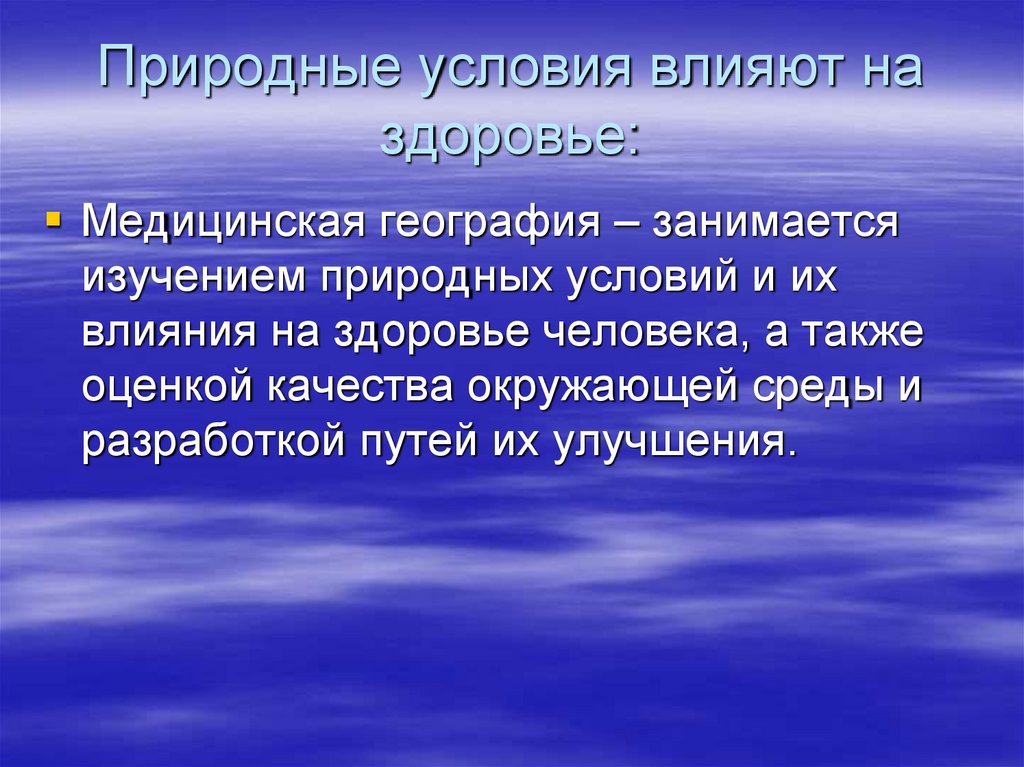 Природные условия влияют на здоровье:

Медицинская география – занимается изучением природных условий и их влияния на здоровье человека, а также оценкой качества окружающей среды и разработкой путей их улучшения.